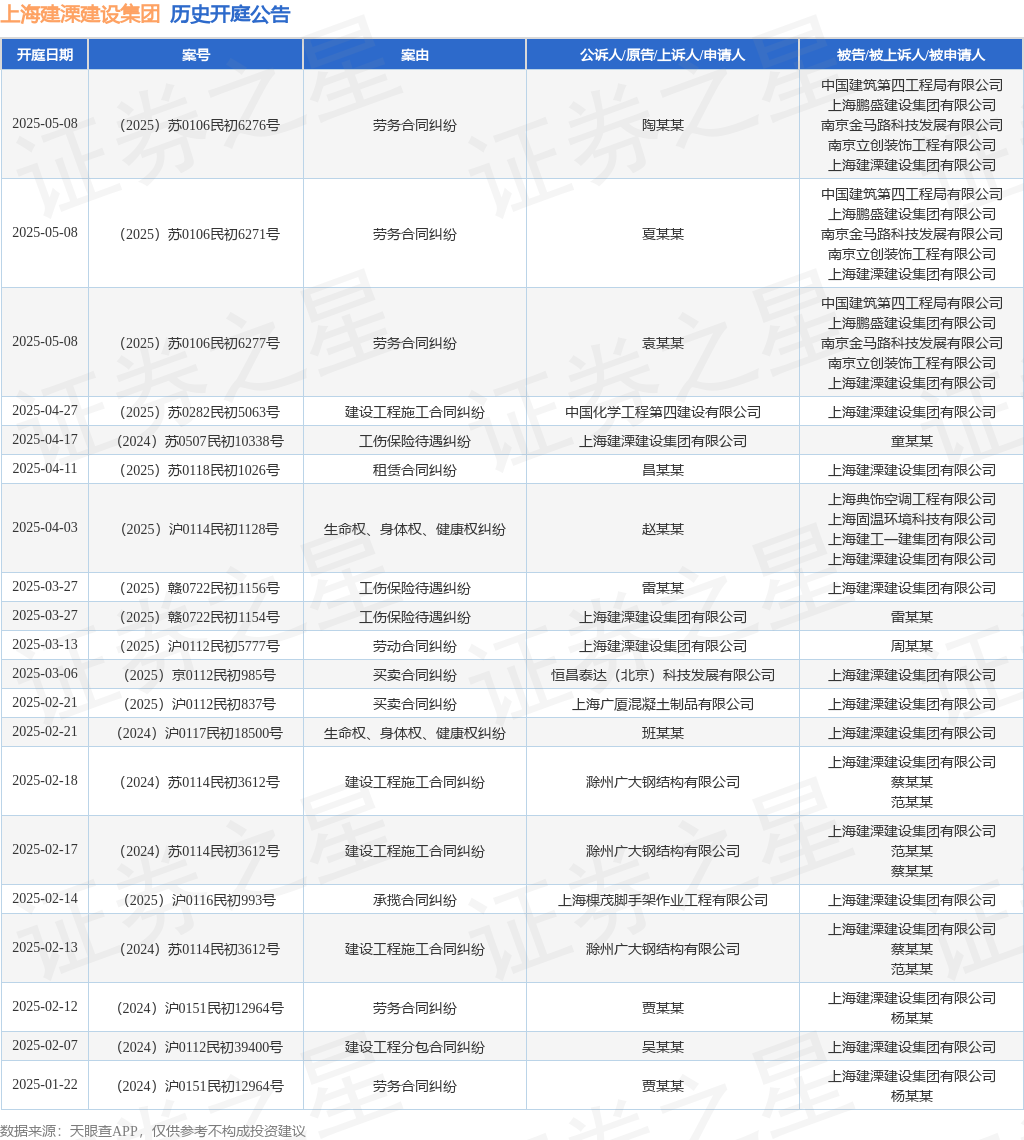 上海建溧建设集团 历史开庭公告

| 开庭日期 | 案号 | 案由 | 公诉人/原告/上诉人/申请人 | 被告/被上诉人/被申请人 |
|---|---|---|---|---|
| 2025-05-08 | （2025）苏0106民初6276号 | 劳务合同纠纷 | 陶某某 | 中国建筑第四工程局有限公司 上海鹏盛建设集团有限公司 南京金马路科技发展有限公司 南京立创装饰工程有限公司 上海建溧建设集团有限公司 |
| 2025-05-08 | （2025）苏0106民初6271号 | 劳务合同纠纷 | 夏某某 | 中国建筑第四工程局有限公司 上海鹏盛建设集团有限公司 南京金马路科技发展有限公司 南京立创装饰工程有限公司 上海建溧建设集团有限公司 |
| 2025-05-08 | （2025）苏0106民初6277号 | 劳务合同纠纷 | 袁某某 | 中国建筑第四工程局有限公司 上海鹏盛建设集团有限公司 南京金马路科技发展有限公司 南京立创装饰工程有限公司 上海建溧建设集团有限公司 |
| 2025-04-27 | （2025）苏0282民初5063号 | 建设工程施工合同纠纷 | 中国化学工程第四建设有限公司 | 上海建溧建设集团有限公司 |
| 2025-04-17 | （2024）苏0507民初10338号 | 工伤保险待遇纠纷 | 上海建溧建设集团有限公司 | 童某某 |
| 2025-04-11 | （2025）苏0118民初1026号 | 租赁合同纠纷 | 昌某某 | 上海建溧建设集团有限公司 |
| 2025-04-03 | （2025）沪0114民初1128号 | 生命权、身体权、健康权纠纷 | 赵某某 | 上海典饰空调工程有限公司 上海固温环境科技有限公司 上海建工一建集团有限公司 上海建溧建设集团有限公司 |
| 2025-03-27 | （2025）赣0722民初1156号 | 工伤保险待遇纠纷 | 雷某某 | 上海建溧建设集团有限公司 |
| 2025-03-27 | （2025）赣0722民初1154号 | 工伤保险待遇纠纷 | 上海建溧建设集团有限公司 | 雷某某 |
| 2025-03-13 | （2025）沪0112民初5777号 | 劳动合同纠纷 | 上海建溧建设集团有限公司 | 周某某 |
| 2025-03-06 | （2025）京0112民初985号 | 买卖合同纠纷 | 恒昌泰达（北京）科技发展有限公司 | 上海建溧建设集团有限公司 |
| 2025-02-21 | （2025）沪0112民初837号 | 买卖合同纠纷 | 上海广厦混凝土制品有限公司 | 上海建溧建设集团有限公司 |
| 2025-02-21 | （2024）沪0117民初18500号 | 生命权、身体权、健康权纠纷 | 班某某 | 上海建溧建设集团有限公司 |
| 2025-02-18 | （2024）苏0114民初3612号 | 建设工程施工合同纠纷 | 滁州广大钢结构有限公司 | 上海建溧建设集团有限公司 蔡某某 范某某 |
| 2025-02-17 | （2024）苏0114民初3612号 | 建设工程施工合同纠纷 | 滁州广大钢结构有限公司 | 上海建溧建设集团有限公司 范某某 蔡某某 |
| 2025-02-14 | （2025）沪0116民初993号 | 承揽合同纠纷 | 上海棵茂脚手架作业工程有限公司 | 上海建溧建设集团有限公司 |
| 2025-02-13 | （2024）苏0114民初3612号 | 建设工程施工合同纠纷 | 滁州广大钢结构有限公司 | 上海建溧建设集团有限公司 蔡某某 范某某 |
| 2025-02-12 | （2024）沪0151民初12964号 | 劳务合同纠纷 | 贾某某 | 上海建溧建设集团有限公司 杨某某 |
| 2025-02-07 | （2024）沪0112民初39400号 | 建设工程分包合同纠纷 | 吴某某 | 上海建溧建设集团有限公司 |
| 2025-01-22 | （2024）沪0151民初12964号 | 劳务合同纠纷 | 贾某某 | 上海建溧建设集团有限公司 杨某某 |

数据来源：天眼查APP，仅供参考不构成投资建议